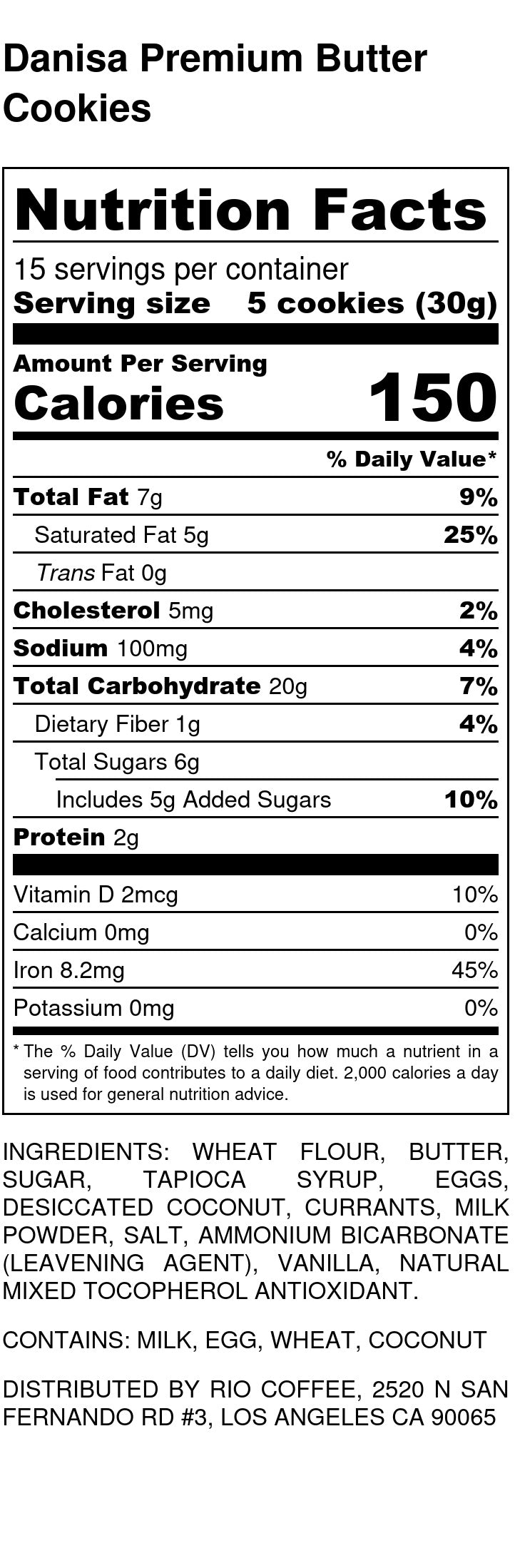 Danisa Premium Butter Cookies

Nutrition Facts

15 servings per container
Serving size 5 cookies (30g)

Amount Per Serving
Calories 150

% Daily Value*

| | |
|---|---|
| Total Fat 7g | 9% |
| Saturated Fat 5g | 25% |
| Trans Fat 0g | |
| Cholesterol 5mg | 2% |
| Sodium 100mg | 4% |
| Total Carbohydrate 20g | 7% |
| Dietary Fiber 1g | 4% |
| Total Sugars 6g | |
| Includes 5g Added Sugars | 10% |
| Protein 2g | |
| Vitamin D 2mcg | 10% |
| Calcium 0mg | 0% |
| Iron 8.2mg | 45% |
| Potassium 0mg | 0% |

* The % Daily Value (DV) tells you how much a nutrient in a serving of food contributes to a daily diet. 2,000 calories a day is used for general nutrition advice.

INGREDIENTS: WHEAT FLOUR, BUTTER, SUGAR, TAPIOCA SYRUP, EGGS, DESICCATED COCONUT, CURRANTS, MILK POWDER, SALT, AMMONIUM BICARBONATE (LEAVENING AGENT), VANILLA, NATURAL MIXED TOCOPHEROL ANTIOXIDANT.

CONTAINS: MILK, EGG, WHEAT, COCONUT

DISTRIBUTED BY RIO COFFEE, 2520 N SAN FERNANDO RD #3, LOS ANGELES CA 90065